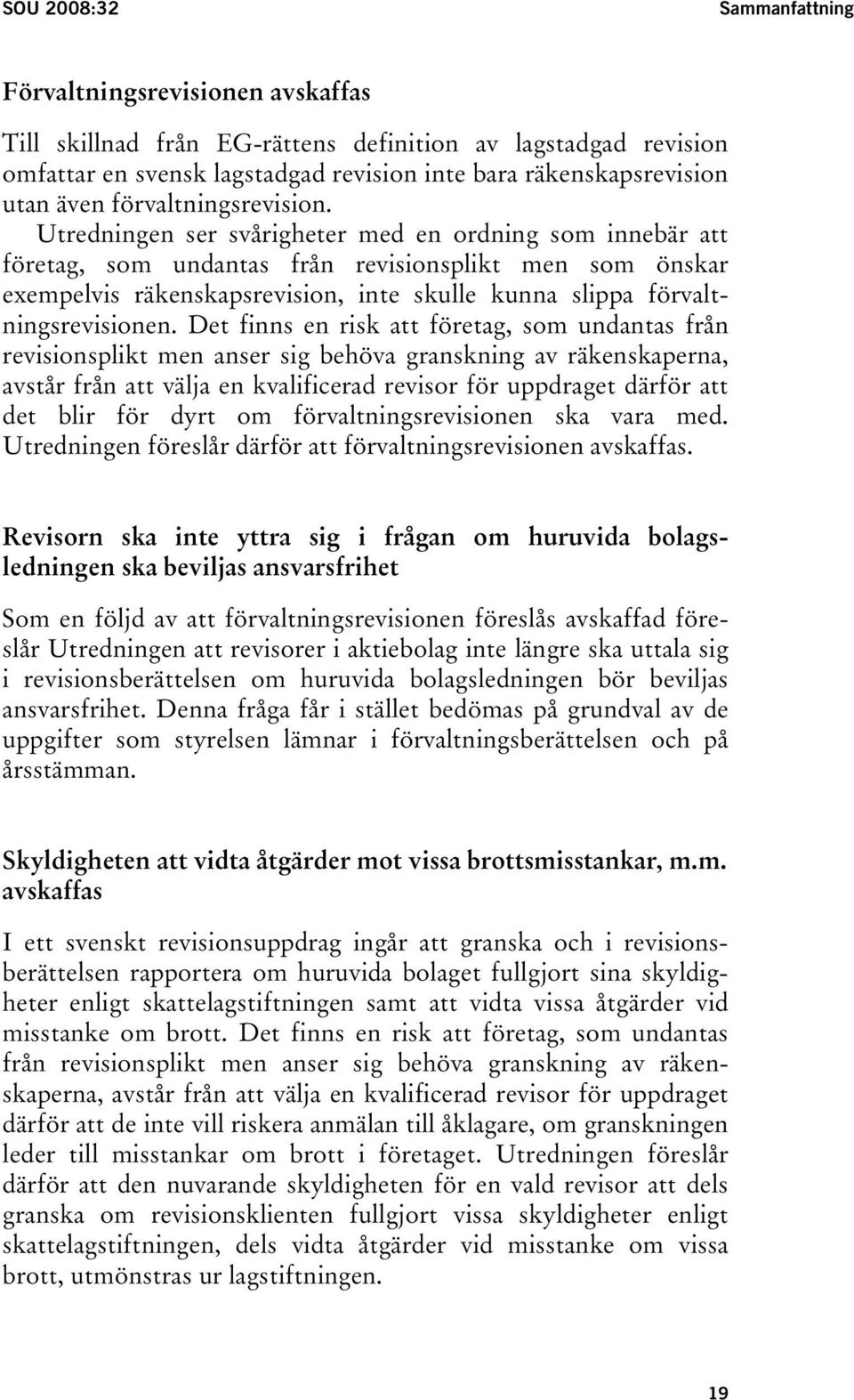 SOU 2008:32

Sammanfattning

Förvaltningsrevisionen avskaffas

Till skillnad från EG-rättens definition av lagstadgad revision omfattar en svensk lagstadgad revision inte bara räkenskapsrevision utan även förvaltningsrevision. Utredningen ser svårigheter med en ordning som innebär att företag, som undantas från revisionsplikt men som önskar exempelvis räkenskapsrevision, inte skulle kunna slippa förvaltningsrevisionen. Det finns en risk att företag, som undantas från revisionsplikt men anser sig behöva granskning av räkenskaperna, avstår från att välja en kvalificerad revisor för uppdraget därför att det blir för dyrt om förvaltningsrevisionen ska vara med. Utredningen föreslår därför att förvaltningsrevisionen avskaffas.

Revisorn ska inte yttra sig i frågan om huruvida bolagsledningen ska beviljas ansvarsfrihet

Som en följd av att förvaltningsrevisionen föreslås avskaffad föreslår Utredningen att revisorer i aktiebolag inte längre ska uttala sig i revisionsberättelsen om huruvida bolagsledningen bör beviljas ansvarsfrihet. Denna fråga får i stället bedömas på grundval av de uppgifter som styrelsen lämnar i förvaltningsberättelsen och på årsstämman.

Skyldigheten att vidta åtgärder mot vissa brottsmisstankar, m.m. avskaffas

I ett svenskt revisionsuppdrag ingår att granska och i revisionsberättelsen rapportera om huruvida bolaget fullgjort sina skyldigheter enligt skattelagstiftningen samt att vidta vissa åtgärder vid misstanke om brott. Det finns en risk att företag, som undantas från revisionsplikt men anser sig behöva granskning av räkenskaperna, avstår från att välja en kvalificerad revisor för uppdraget därför att de inte vill riskera anmälan till åklagare, om granskningen leder till misstankar om brott i företaget. Utredningen föreslår därför att den nuvarande skyldigheten för en vald revisor att dels granska om revisionsklienten fullgjort vissa skyldigheter enligt skattelagstiftningen, dels vidta åtgärder vid misstanke om vissa brott, utmönstras ur lagstiftningen.

19